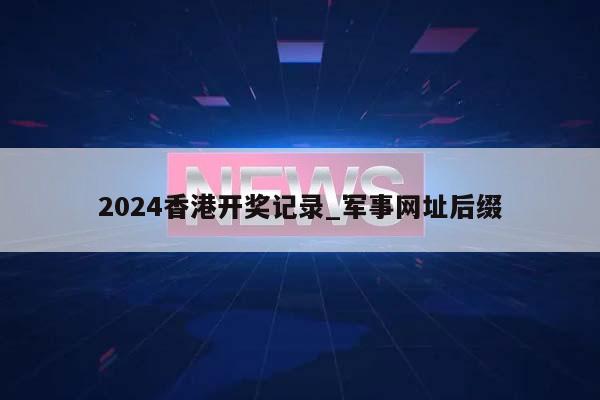 NEWS

2024香港开奖记录_军事网址后缀